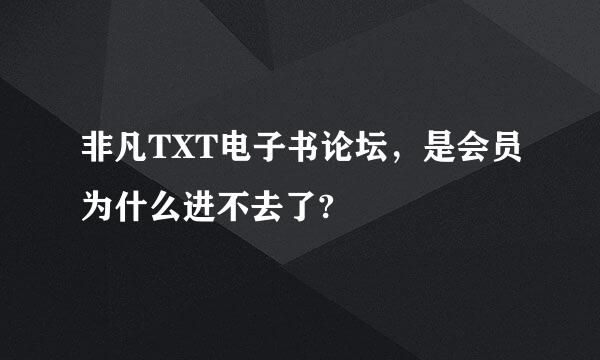 非凡TXT电子书论坛，是会员为什么进不去了?